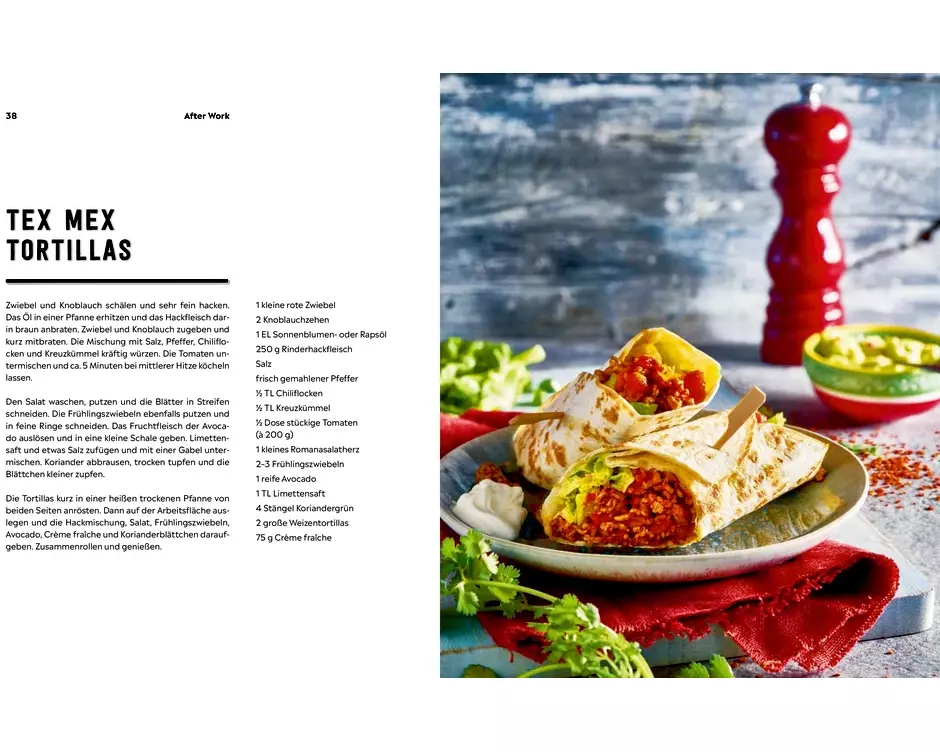 38 After Work

TEX MEX TORTILLAS

Zwiebel und Knoblauch schälen und sehr fein hacken. Das Öl in einer Pfanne erhitzen und das Hackfleisch darin braun anbraten. Zwiebel und Knoblauch zugeben und kurz mitbraten. Die Mischung mit Salz, Pfeffer, Chiliflocken und Kreuzkümmel kräftig würzen. Die Tomaten untermischen und ca. 5 Minuten bei mittlerer Hitze köcheln lassen.

Den Salat waschen, putzen und die Blätter in Streifen schneiden. Die Frühlingszwiebeln ebenfalls putzen und in feine Ringe schneiden. Das Fruchtfleisch der Avocado auslösen und in eine kleine Schale geben. Limettensaft und etwas Salz zufügen und mit einer Gabel untermischen. Koriander abbrausen, trocken tupfen und die Blättchen kleiner zupfen.

Die Tortillas kurz in einer heißen trockenen Pfanne von beiden Seiten anrösten. Dann auf der Arbeitsfläche auslegen und die Hackmischung, Salat, Frühlingszwiebeln, Avocado, Crème fraîche und Korianderblättchen daraufgeben. Zusammenrollen und genießen.

1 kleine rote Zwiebel
2 Knoblauchzehen
1 EL Sonnenblumen- oder Rapsöl
250 g Rinderhackfleisch
Salz
frisch gemahlener Pfeffer
½ TL Chiliflocken
½ TL Kreuzkümmel
½ Dose stückige Tomaten (à 200 g)
1 kleines Romanasalatherz
2–3 Frühlingszwiebeln
1 reife Avocado
1 TL Limettensaft
4 Stängel Koriandergrün
2 große Weizentortillas
75 g Crème fraîche